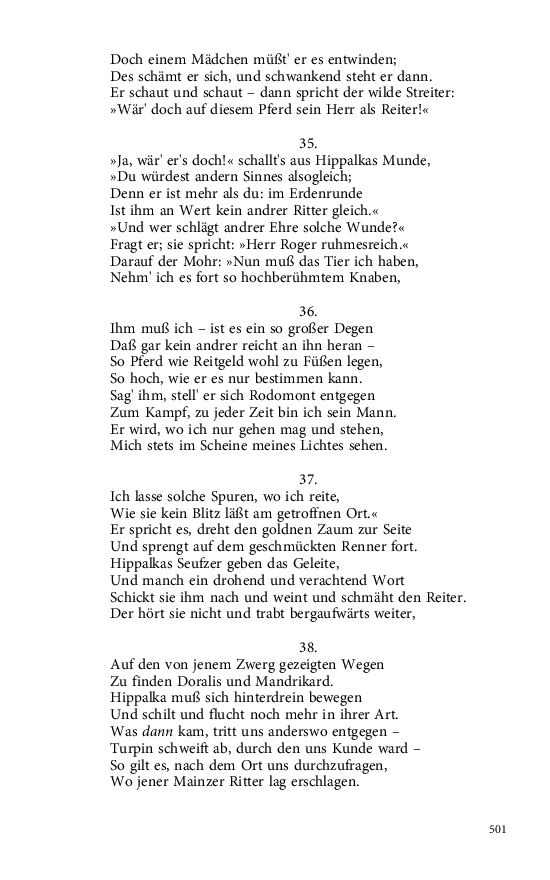 Doch einem Mädchen müßt' er es entwinden;
Des schämt er sich, und schwankend steht er dann.
Er schaut und schaut – dann spricht der wilde Streiter:
»Wär' doch auf diesem Pferd sein Herr als Reiter!«

35.
»Ja, wär' er's doch!« schallt's aus Hippalkas Munde,
»Du würdest andern Sinnes alsogleich;
Denn er ist mehr als du: im Erdenrunde
Ist ihm an Wert kein andrer Ritter gleich.«
»Und wer schlägt andrer Ehre solche Wunde?«
Fragt er; sie spricht: »Herr Roger ruhmesreich.«
Darauf der Mohr: »Nun muß das Tier ich haben,
Nehm' ich es fort so hochberühmtem Knaben,

36.
Ihm muß ich – ist es ein so großer Degen
Daß gar kein andrer reicht an ihn heran –
So Pferd wie Reitgeld wohl zu Füßen legen,
So hoch, wie er es nur bestimmen kann.
Sag' ihm, stell' er sich Rodomont entgegen
Zum Kampf, zu jeder Zeit bin ich sein Mann.
Er wird, wo ich nur gehen mag und stehen,
Mich stets im Scheine meines Lichtes sehen.

37.
Ich lasse solche Spuren, wo ich reite,
Wie sie kein Blitz läßt am getroffnen Ort.«
Er spricht es, dreht den goldnen Zaum zur Seite
Und sprengt auf dem geschmückten Renner fort.
Hippalkas Seufzer geben das Geleite,
Und manch ein drohend und verachtend Wort
Schickt sie ihm nach und weint und schmäht den Reiter.
Der hört sie nicht und trabt bergaufwärts weiter,

38.
Auf den von jenem Zwerg gezeigten Wegen
Zu finden Doralis und Mandrikard.
Hippalka muß sich hinterdrein bewegen
Und schilt und flucht noch mehr in ihrer Art.
Was dann kam, tritt uns anderswo entgegen –
Turpin schweift ab, durch den uns Kunde ward –
So gilt es, nach dem Ort uns durchzufragen,
Wo jener Mainzer Ritter lag erschlagen.

501